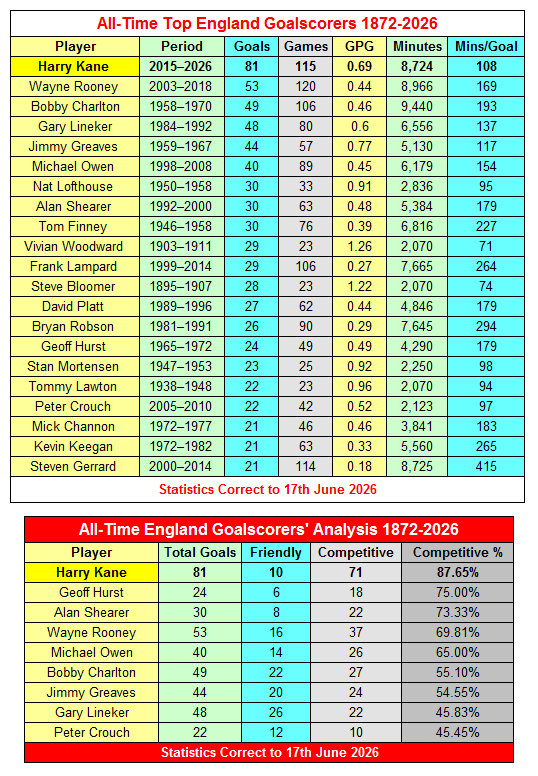 All-Time Top England Goalscorers 1872-2026

| Player | Period | Goals | Games | GPG | Minutes | Mins/Goal |
|---|---|---|---|---|---|---|
| Harry Kane | 2015–2026 | 81 | 115 | 0.69 | 8,724 | 108 |
| Wayne Rooney | 2003–2018 | 53 | 120 | 0.44 | 8,966 | 169 |
| Bobby Charlton | 1958–1970 | 49 | 106 | 0.46 | 9,440 | 193 |
| Gary Lineker | 1984–1992 | 48 | 80 | 0.6 | 6,556 | 137 |
| Jimmy Greaves | 1959–1967 | 44 | 57 | 0.77 | 5,130 | 117 |
| Michael Owen | 1998–2008 | 40 | 89 | 0.45 | 6,179 | 154 |
| Nat Lofthouse | 1950–1958 | 30 | 33 | 0.91 | 2,836 | 95 |
| Alan Shearer | 1992–2000 | 30 | 63 | 0.48 | 5,384 | 179 |
| Tom Finney | 1946–1958 | 30 | 76 | 0.39 | 6,816 | 227 |
| Vivian Woodward | 1903–1911 | 29 | 23 | 1.26 | 2,070 | 71 |
| Frank Lampard | 1999–2014 | 29 | 106 | 0.27 | 7,665 | 264 |
| Steve Bloomer | 1895–1907 | 28 | 23 | 1.22 | 2,070 | 74 |
| David Platt | 1989–1996 | 27 | 62 | 0.44 | 4,846 | 179 |
| Bryan Robson | 1981–1991 | 26 | 90 | 0.29 | 7,645 | 294 |
| Geoff Hurst | 1965–1972 | 24 | 49 | 0.49 | 4,290 | 179 |
| Stan Mortensen | 1947–1953 | 23 | 25 | 0.92 | 2,250 | 98 |
| Tommy Lawton | 1938–1948 | 22 | 23 | 0.96 | 2,070 | 94 |
| Peter Crouch | 2005–2010 | 22 | 42 | 0.52 | 2,123 | 97 |
| Mick Channon | 1972–1977 | 21 | 46 | 0.46 | 3,841 | 183 |
| Kevin Keegan | 1972–1982 | 21 | 63 | 0.33 | 5,560 | 265 |
| Steven Gerrard | 2000–2014 | 21 | 114 | 0.18 | 8,725 | 415 |

Statistics Correct to 17th June 2026

All-Time England Goalscorers' Analysis 1872-2026

| Player | Total Goals | Friendly | Competitive | Competitive % |
|---|---|---|---|---|
| Harry Kane | 81 | 10 | 71 | 87.65% |
| Geoff Hurst | 24 | 6 | 18 | 75.00% |
| Alan Shearer | 30 | 8 | 22 | 73.33% |
| Wayne Rooney | 53 | 16 | 37 | 69.81% |
| Michael Owen | 40 | 14 | 26 | 65.00% |
| Bobby Charlton | 49 | 22 | 27 | 55.10% |
| Jimmy Greaves | 44 | 20 | 24 | 54.55% |
| Gary Lineker | 48 | 26 | 22 | 45.83% |
| Peter Crouch | 22 | 12 | 10 | 45.45% |

Statistics Correct to 17th June 2026